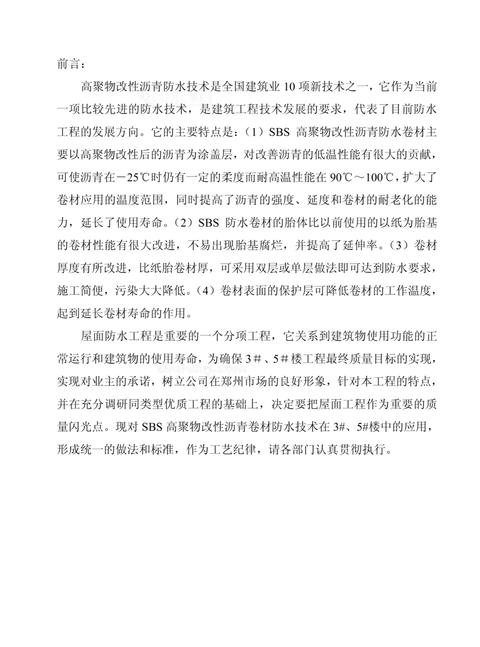 前言：

高聚物改性沥青防水技术是全国建筑业 10 项新技术之一，它作为当前一项比较先进的防水技术，是建筑工程技术发展的要求，代表了目前防水工程的发展方向。它的主要特点是：（1）SBS 高聚物改性沥青防水卷材主要以高聚物改性后的沥青为涂盖层，对改善沥青的低温性能有很大的贡献，可使沥青在－25℃时仍有一定的柔度而耐高温性能在 90℃～100℃，扩大了卷材应用的温度范围，同时提高了沥青的强度、延度和卷材的耐老化的能力，延长了使用寿命。（2）SBS 防水卷材的胎体比以前使用的以纸为胎基的卷材性能有很大改进，不易出现胎基腐烂，并提高了延伸率。（3）卷材厚度有所改进，比纸胎卷材厚，可采用双层或单层做法即可达到防水要求，施工简便，污染大大降低。（4）卷材表面的保护层可降低卷材的工作温度，起到延长卷材寿命的作用。

屋面防水工程是重要的一个分项工程，它关系到建筑物使用功能的正常运行和建筑物的使用寿命，为确保 3＃、5＃楼工程最终质量目标的实现，实现对业主的承诺，树立公司在郑州市场的良好形象，针对本工程的特点，并在充分调研同类型优质工程的基础上，决定要把屋面工程作为重要的质量闪光点。现对 SBS 高聚物改性沥青卷材防水技术在 3#、5#楼中的应用，形成统一的做法和标准，作为工艺纪律，请各部门认真贯彻执行。